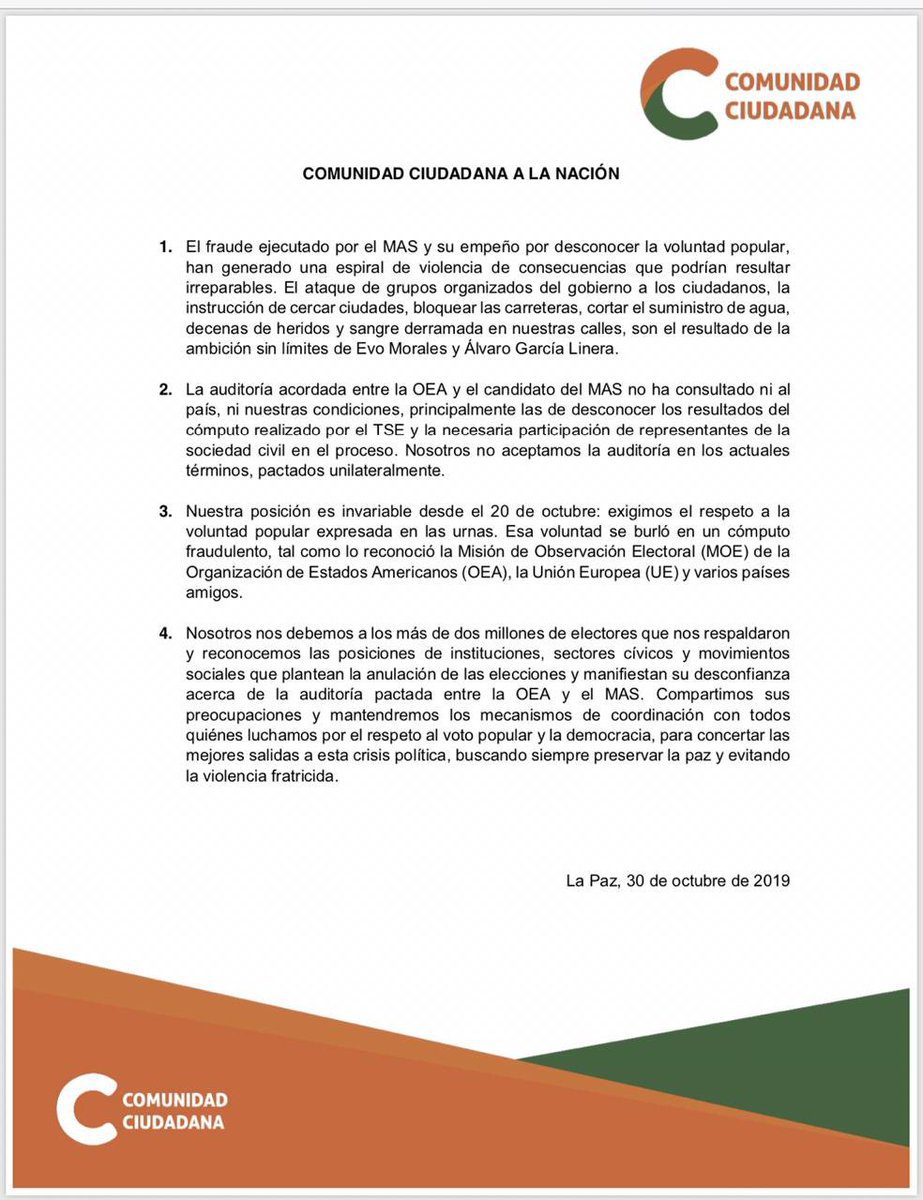 COMUNIDAD CIUDADANA

COMUNIDAD CIUDADANA A LA NACIÓN

1. El fraude ejecutado por el MAS y su empeño por desconocer la voluntad popular, han generado una espiral de violencia de consecuencias que podrían resultar irreparables. El ataque de grupos organizados del gobierno a los ciudadanos, la instrucción de cercar ciudades, bloquear las carreteras, cortar el suministro de agua, decenas de heridos y sangre derramada en nuestras calles, son el resultado de la ambición sin límites de Evo Morales y Álvaro García Linera.

2. La auditoría acordada entre la OEA y el candidato del MAS no ha consultado ni al país, ni nuestras condiciones, principalmente las de desconocer los resultados del cómputo realizado por el TSE y la necesaria participación de representantes de la sociedad civil en el proceso. Nosotros no aceptamos la auditoría en los actuales términos, pactados unilateralmente.

3. Nuestra posición es invariable desde el 20 de octubre: exigimos el respeto a la voluntad popular expresada en las urnas. Esa voluntad se burló en un cómputo fraudulento, tal como lo reconoció la Misión de Observación Electoral (MOE) de la Organización de Estados Americanos (OEA), la Unión Europea (UE) y varios países amigos.

4. Nosotros nos debemos a los más de dos millones de electores que nos respaldaron y reconocemos las posiciones de instituciones, sectores cívicos y movimientos sociales que plantean la anulación de las elecciones y manifiestan su desconfianza acerca de la auditoría pactada entre la OEA y el MAS. Compartimos sus preocupaciones y mantendremos los mecanismos de coordinación con todos quiénes luchamos por el respeto al voto popular y la democracia, para concertar las mejores salidas a esta crisis política, buscando siempre preservar la paz y evitando la violencia fratricida.

La Paz, 30 de octubre de 2019

COMUNIDAD CIUDADANA